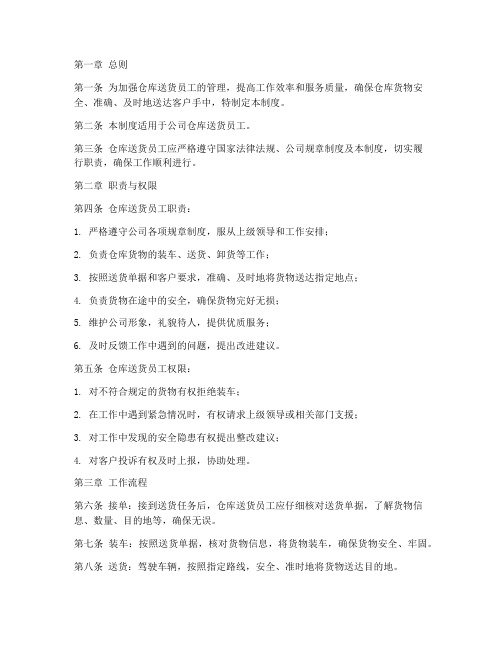 第一章 总则

第一条 为加强仓库送货员工的管理，提高工作效率和服务质量，确保仓库货物安全、准确、及时地送达客户手中，特制定本制度。

第二条 本制度适用于公司仓库送货员工。

第三条 仓库送货员工应严格遵守国家法律法规、公司规章制度及本制度，切实履行职责，确保工作顺利进行。

第二章 职责与权限

第四条 仓库送货员工职责：

1. 严格遵守公司各项规章制度，服从上级领导和工作安排；

2. 负责仓库货物的装车、送货、卸货等工作；

3. 按照送货单据和客户要求，准确、及时地将货物送达指定地点；

4. 负责货物在途中的安全，确保货物完好无损；

5. 维护公司形象，礼貌待人，提供优质服务；

6. 及时反馈工作中遇到的问题，提出改进建议。

第五条 仓库送货员工权限：

1. 对不符合规定的货物有权拒绝装车；

2. 在工作中遇到紧急情况时，有权请求上级领导或相关部门支援；

3. 对工作中发现的安全隐患有权提出整改建议；

4. 对客户投诉有权及时上报，协助处理。

第三章 工作流程

第六条 接单：接到送货任务后，仓库送货员工应仔细核对送货单据，了解货物信息、数量、目的地等，确保无误。

第七条 装车：按照送货单据，核对货物信息，将货物装车，确保货物安全、牢固。

第八条 送货：驾驶车辆，按照指定路线，安全、准时地将货物送达目的地。